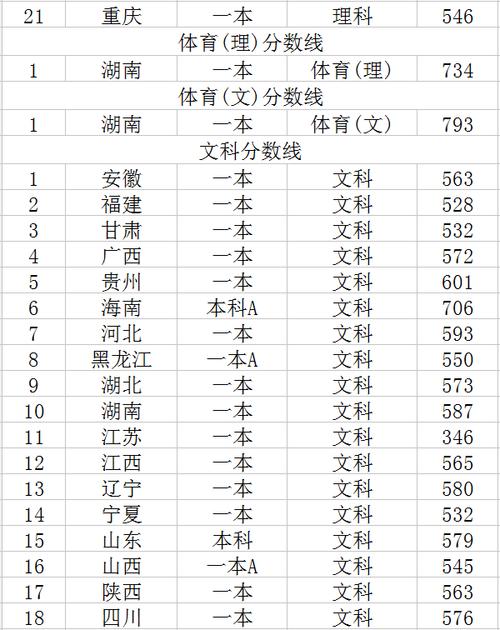 | 21 | 重庆 | 一本 | 理科 | 546 |
|---|---|---|---|---|
| 体育(理)分数线 | | | | |
| 1 | 湖南 | 一本 | 体育(理) | 734 |
| 体育(文)分数线 | | | | |
| 1 | 湖南 | 一本 | 体育(文) | 793 |
| 文科分数线 | | | | |
| 1 | 安徽 | 一本 | 文科 | 563 |
| 2 | 福建 | 一本 | 文科 | 528 |
| 3 | 甘肃 | 一本 | 文科 | 532 |
| 4 | 广西 | 一本 | 文科 | 572 |
| 5 | 贵州 | 一本 | 文科 | 601 |
| 6 | 海南 | 本科A | 文科 | 706 |
| 7 | 河北 | 一本 | 文科 | 593 |
| 8 | 黑龙江 | 一本A | 文科 | 550 |
| 9 | 湖北 | 一本 | 文科 | 573 |
| 10 | 湖南 | 一本 | 文科 | 587 |
| 11 | 江苏 | 一本 | 文科 | 346 |
| 12 | 江西 | 一本 | 文科 | 565 |
| 13 | 辽宁 | 一本 | 文科 | 580 |
| 14 | 宁夏 | 一本 | 文科 | 532 |
| 15 | 山东 | 本科 | 文科 | 579 |
| 16 | 山西 | 一本A | 文科 | 545 |
| 17 | 陕西 | 一本 | 文科 | 563 |
| 18 | 四川 | 一本 | 文科 | 576 |